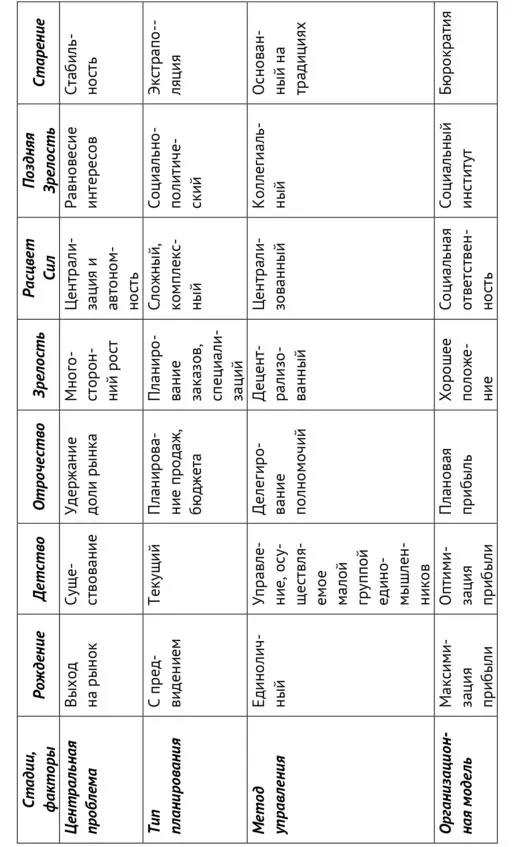 | Стадии, факторы | Рождение | Детство | Отрочество | Зрелость | Расцвет Сил | Поздняя Зрелость | Старение |
|---|---|---|---|---|---|---|---|
| Центральная проблема | Выход на рынок | Существование | Удержание доли рынка | Многосторонний рост | Централизация и автономность | Равновесие интересов | Стабильность |
| Тип планирования | С предвидением | Текущий | Планирование продаж, бюджета | Планирование заказов, специализаций | Сложный, комплексный | Социально-политический | Экстраполяция |
| Метод управления | Единоличный | Управление, осуществляемое малой группой единомышленников | Делегирование полномочий | Децентрализованный | Централизованный | Коллегиальный | Основанный на традициях |
| Организационная модель | Максимизация прибыли | Оптимизация прибыли | Плановая прибыль | Хорошее положение | Социальная ответственность | Социальный институт | Бюрократия |